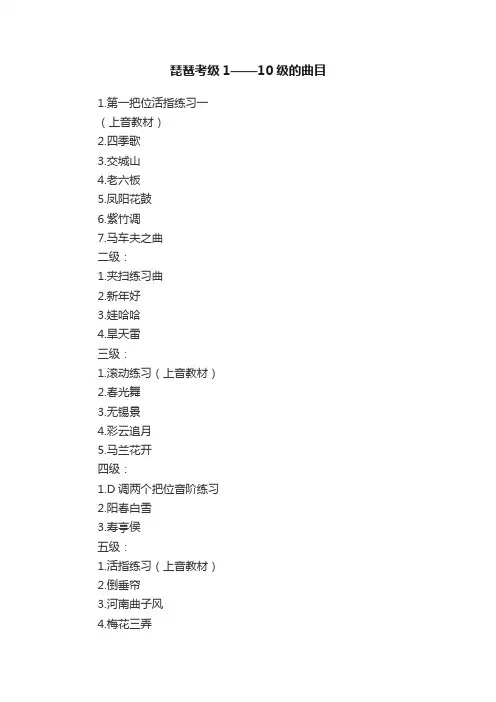 琵琶考级 1——10 级的曲目

1.第一把位活指练习一
（上音教材）
2.四季歌
3.交城山
4.老六板
5.凤阳花鼓
6.紫竹调
7.马车夫之曲
二级：
1.夹扫练习曲
2.新年好
3.娃哈哈
4.旱天雷
三级：
1.滚动练习（上音教材）
2.春光舞
3.无锡景
4.彩云追月
5.马兰花开
四级：
1.D 调两个把位音阶练习
2.阳春白雪
3.寿亭侯
五级：
1.活指练习（上音教材）
2.倒垂帘
3.河南曲子风
4.梅花三弄